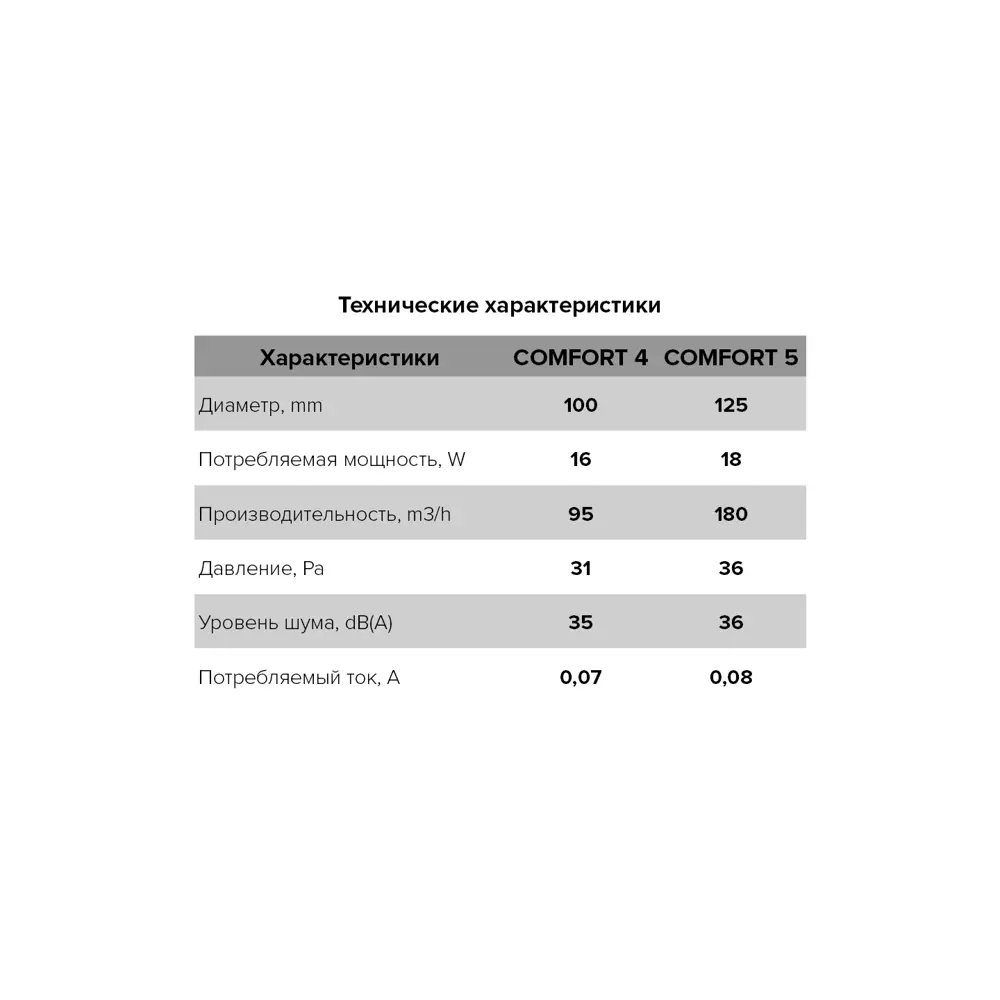 Технические характеристики

| Характеристики | COMFORT 4 | COMFORT 5 |
|---|---|---|
| Диаметр, mm | 100 | 125 |
| Потребляемая мощность, W | 16 | 18 |
| Производительность, m3/h | 95 | 180 |
| Давление, Pa | 31 | 36 |
| Уровень шума, dB(A) | 35 | 36 |
| Потребляемый ток, A | 0,07 | 0,08 |